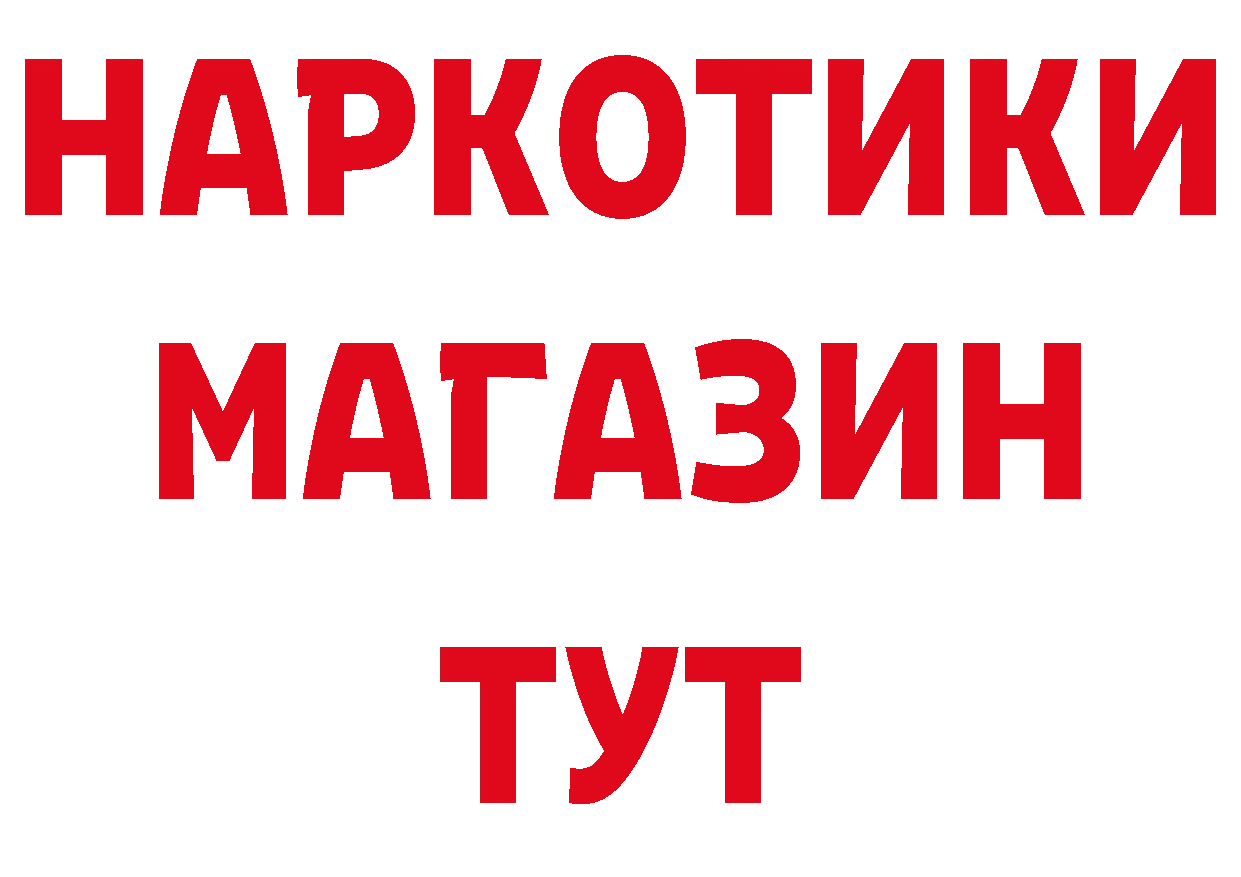 НАРКОТИКИ
МАГАЗИН
ТУТ